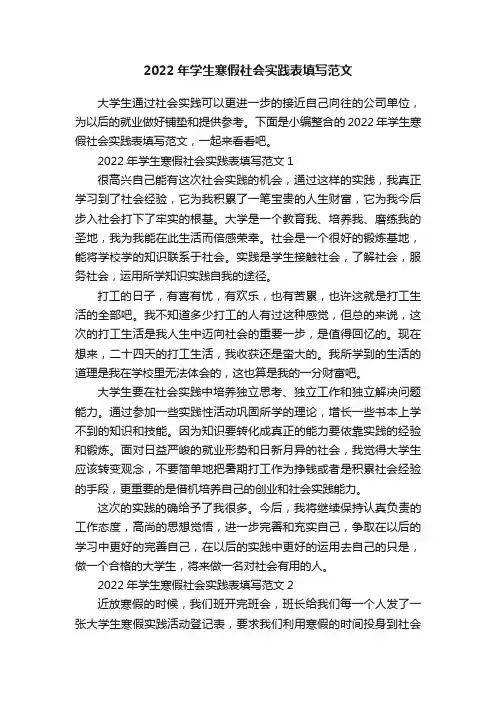 2022 年学生寒假社会实践表填写范文

大学生通过社会实践可以更进一步的接近自己向往的公司单位，为以后的就业做好铺垫和提供参考。下面是小编整合的 2022 年学生寒假社会实践表填写范文，一起来看看吧。

2022 年学生寒假社会实践表填写范文 1

很高兴自己能有这次社会实践的机会，通过这样的实践，我真正学习到了社会经验，它为我积累了一笔宝贵的人生财富，它为我今后步入社会打下了牢实的根基。大学是一个教育我、培养我、磨练我的圣地，我为我能在此生活而倍感荣幸。社会是一个很好的锻炼基地，能将学校学的知识联系于社会。实践是学生接触社会，了解社会，服务社会，运用所学知识实践自我的途径。

打工的日子，有喜有忧，有欢乐，也有苦累，也许这就是打工生活的全部吧。我不知道多少打工的人有过这种感觉，但总的来说，这次的打工生活是我人生中迈向社会的重要一步，是值得回忆的。现在想来，二十四天的打工生活，我收获还是蛮大的。我所学到的生活的道理是我在学校里无法体会的，这也算是我的一分财富吧。

大学生要在社会实践中培养独立思考、独立工作和独立解决问题能力。通过参加一些实践性活动巩固所学的理论，增长一些书本上学不到的知识和技能。因为知识要转化成真正的能力要依靠实践的经验和锻炼。面对日益严峻的就业形势和日新月异的社会，我觉得大学生应该转变观念，不要简单地把暑期打工作为挣钱或者是积累社会经验的手段，更重要的是借机培养自己的创业和社会实践能力。

这次的实践的确给予了我很多。今后，我将继续保持认真负责的工作态度，高尚的思想觉悟，进一步完善和充实自己，争取在以后的学习中更好的完善自己，在以后的实践中更好的运用去自己的只是，做一个合格的大学生，将来做一名对社会有用的人。

2022 年学生寒假社会实践表填写范文 2

近放寒假的时候，我们班开完班会，班长给我们每一个人发了一张大学生寒假实践活动登记表，要求我们利用寒假的时间投身到社会